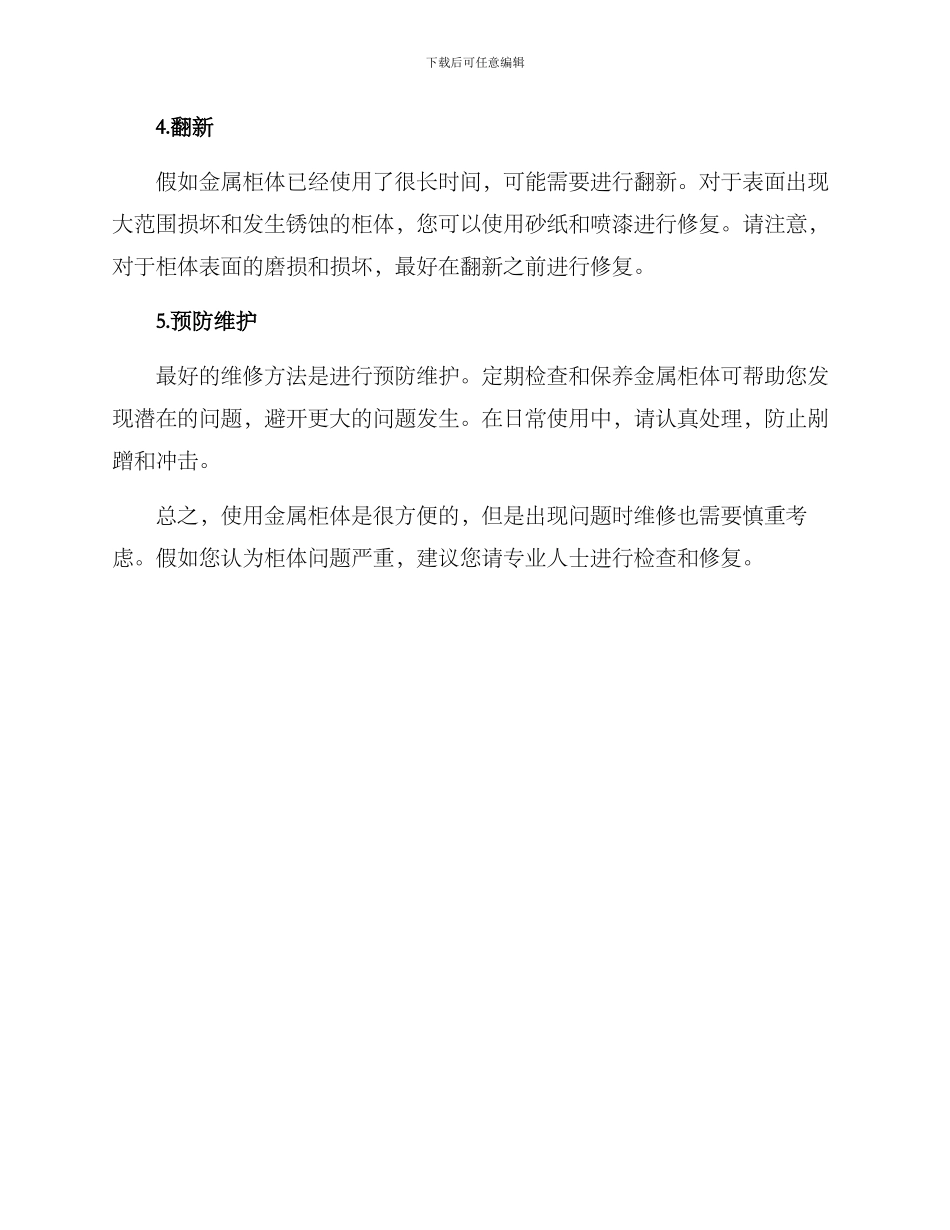 下载后可任意编辑

4.翻新

假如金属柜体已经使用了很长时间，可能需要进行翻新。对于表面出现大范围损坏和发生锈蚀的柜体，您可以使用砂纸和喷漆进行修复。请注意，对于柜体表面的磨损和损坏，最好在翻新之前进行修复。

5.预防维护

最好的维修方法是进行预防维护。定期检查和保养金属柜体可帮助您发现潜在的问题，避开更大的问题发生。在日常使用中，请认真处理，防止剐蹭和冲击。

总之，使用金属柜体是很方便的，但是出现问题时维修也需要慎重考虑。假如您认为柜体问题严重，建议您请专业人士进行检查和修复。